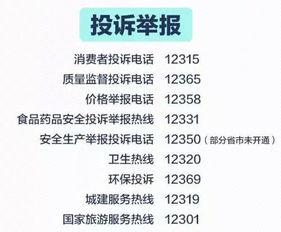 投诉举报

消费者投诉电话 12315
质量监督投诉电话 12365
价格举报电话 12358
食品药品安全投诉举报热线 12331
安全生产举报投诉电话 12350（部分省市未开通）
卫生热线 12320
环保投诉 12369
城建服务热线 12319
国家旅游服务热线 12301